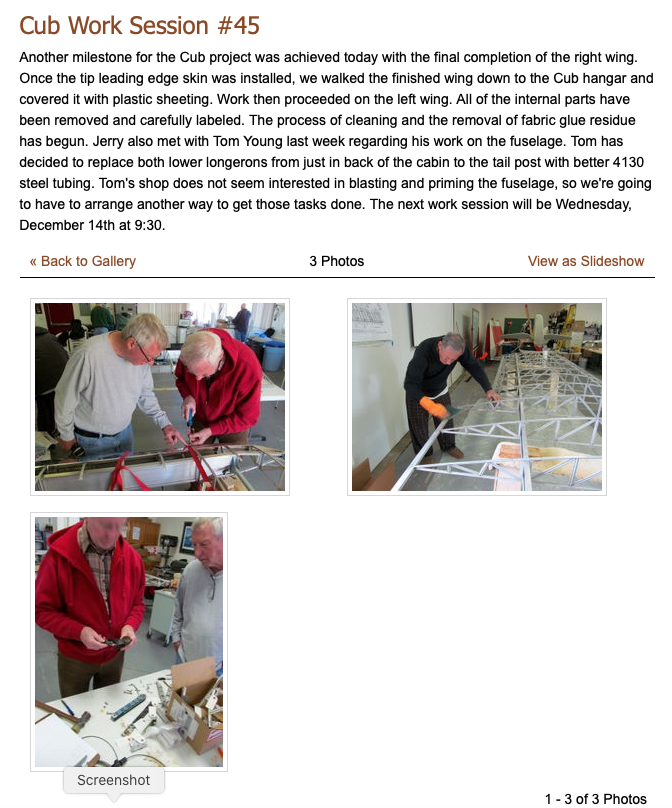 Cub Work Session #45

Another milestone for the Cub project was achieved today with the final completion of the right wing. Once the tip leading edge skin was installed, we walked the finished wing down to the Cub hangar and covered it with plastic sheeting. Work then proceeded on the left wing. All of the internal parts have been removed and carefully labeled. The process of cleaning and the removal of fabric glue residue has begun. Jerry also met with Tom Young last week regarding his work on the fuselage. Tom has decided to replace both lower longerons from just in back of the cabin to the tail post with better 4130 steel tubing. Tom's shop does not seem interested in blasting and priming the fuselage, so we're going to have to arrange another way to get those tasks done. The next work session will be Wednesday, December 14th at 9:30.

« Back to Gallery

3 Photos

View as Slideshow

Screenshot

1 - 3 of 3 Photos